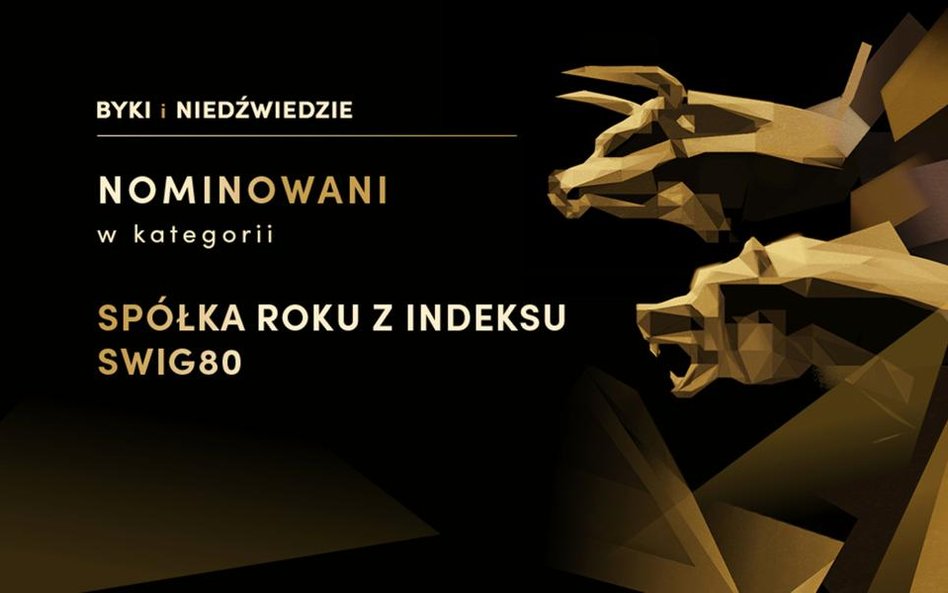 BYKI i NIEDŹWIEDZIE

NOMINOWANI
w kategorii

SPÓŁKA ROKU Z INDEKSU SWIG80